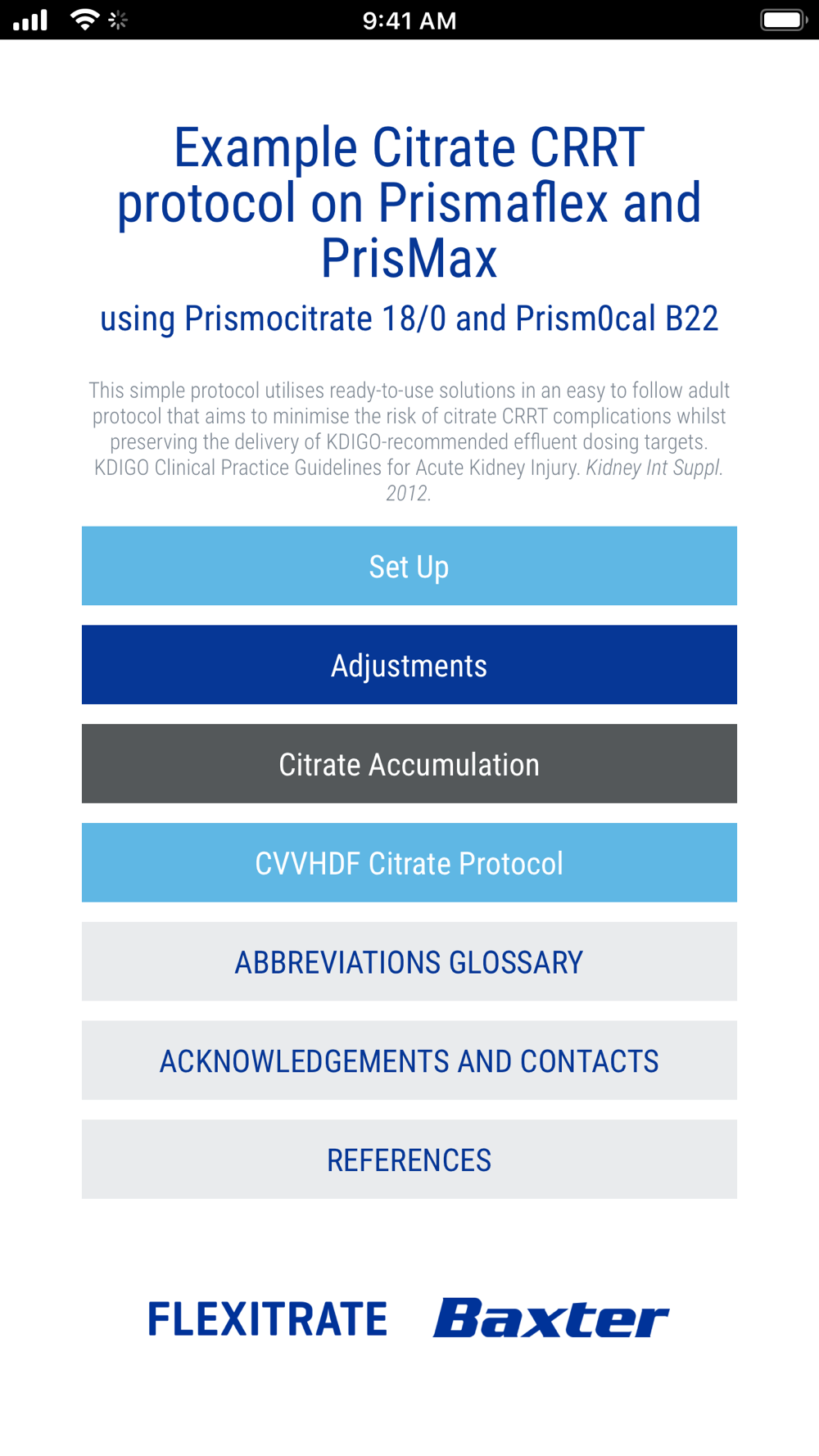 9:41 AM

Example Citrate CRRT protocol on Prismaflex and PrisMax

using Prismocitrate 18/0 and Prism0cal B22

This simple protocol utilises ready-to-use solutions in an easy to follow adult protocol that aims to minimise the risk of citrate CRRT complications whilst preserving the delivery of KDIGO-recommended effluent dosing targets. KDIGO Clinical Practice Guidelines for Acute Kidney Injury. Kidney Int Suppl. 2012.

Set Up

Adjustments

Citrate Accumulation

CVVHDF Citrate Protocol

ABBREVIATIONS GLOSSARY

ACKNOWLEDGEMENTS AND CONTACTS

REFERENCES

FLEXITRATE Baxter